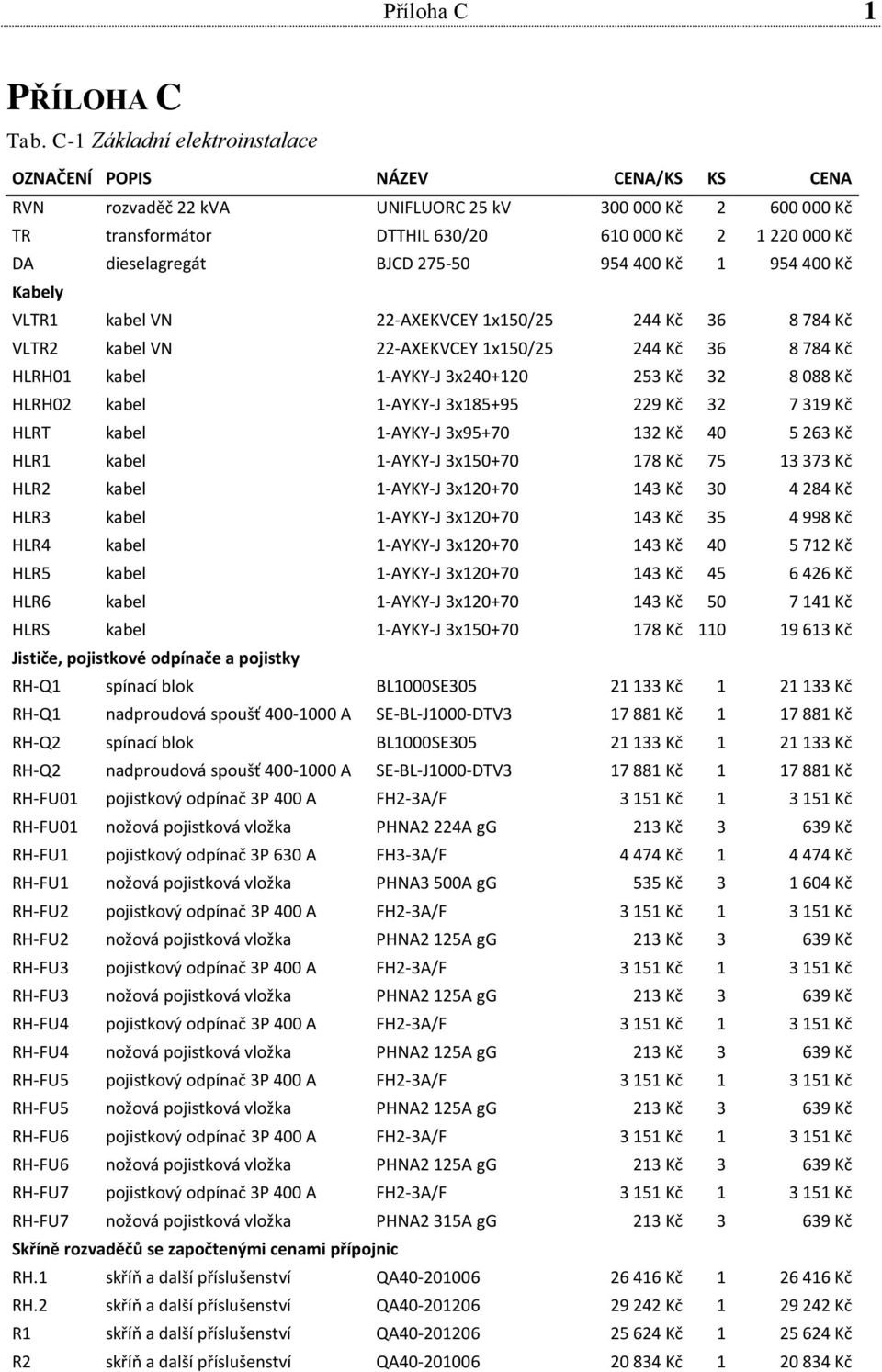 Příloha C 1

PŘÍLOHA C

Tab. C-1 Základní elektroinstalace

| OZNAČENÍ | POPIS | NÁZEV | CENA/KS | KS | CENA |
|---|---|---|---|---|---|
| RVN | rozvaděč 22 kVA | UNIFLUORC 25 kV | 300 000 Kč | 2 | 600 000 Kč |
| TR | transformátor | DTTHIL 630/20 | 610 000 Kč | 2 | 1 220 000 Kč |
| DA | dieselagregát | BJCD 275-50 | 954 400 Kč | 1 | 954 400 Kč |
| Kabely | | | | | |
| VLTR1 | kabel VN | 22-AXEKVCEY 1x150/25 | 244 Kč | 36 | 8 784 Kč |
| VLTR2 | kabel VN | 22-AXEKVCEY 1x150/25 | 244 Kč | 36 | 8 784 Kč |
| HLRH01 | kabel | 1-AYKY-J 3x240+120 | 253 Kč | 32 | 8 088 Kč |
| HLRH02 | kabel | 1-AYKY-J 3x185+95 | 229 Kč | 32 | 7 319 Kč |
| HLRT | kabel | 1-AYKY-J 3x95+70 | 132 Kč | 40 | 5 263 Kč |
| HLR1 | kabel | 1-AYKY-J 3x150+70 | 178 Kč | 75 | 13 373 Kč |
| HLR2 | kabel | 1-AYKY-J 3x120+70 | 143 Kč | 30 | 4 284 Kč |
| HLR3 | kabel | 1-AYKY-J 3x120+70 | 143 Kč | 35 | 4 998 Kč |
| HLR4 | kabel | 1-AYKY-J 3x120+70 | 143 Kč | 40 | 5 712 Kč |
| HLR5 | kabel | 1-AYKY-J 3x120+70 | 143 Kč | 45 | 6 426 Kč |
| HLR6 | kabel | 1-AYKY-J 3x120+70 | 143 Kč | 50 | 7 141 Kč |
| HLRS | kabel | 1-AYKY-J 3x150+70 | 178 Kč | 110 | 19 613 Kč |
| Jističe, pojistkové odpínače a pojistky | | | | | |
| RH-Q1 | spínací blok | BL1000SE305 | 21 133 Kč | 1 | 21 133 Kč |
| RH-Q1 | nadproudová spoušť 400-1000 A | SE-BL-J1000-DTV3 | 17 881 Kč | 1 | 17 881 Kč |
| RH-Q2 | spínací blok | BL1000SE305 | 21 133 Kč | 1 | 21 133 Kč |
| RH-Q2 | nadproudová spoušť 400-1000 A | SE-BL-J1000-DTV3 | 17 881 Kč | 1 | 17 881 Kč |
| RH-FU01 | pojistkový odpínač 3P 400 A | FH2-3A/F | 3 151 Kč | 1 | 3 151 Kč |
| RH-FU01 | nožová pojistková vložka | PHNA2 224A gG | 213 Kč | 3 | 639 Kč |
| RH-FU1 | pojistkový odpínač 3P 630 A | FH3-3A/F | 4 474 Kč | 1 | 4 474 Kč |
| RH-FU1 | nožová pojistková vložka | PHNA3 500A gG | 535 Kč | 3 | 1 604 Kč |
| RH-FU2 | pojistkový odpínač 3P 400 A | FH2-3A/F | 3 151 Kč | 1 | 3 151 Kč |
| RH-FU2 | nožová pojistková vložka | PHNA2 125A gG | 213 Kč | 3 | 639 Kč |
| RH-FU3 | pojistkový odpínač 3P 400 A | FH2-3A/F | 3 151 Kč | 1 | 3 151 Kč |
| RH-FU3 | nožová pojistková vložka | PHNA2 125A gG | 213 Kč | 3 | 639 Kč |
| RH-FU4 | pojistkový odpínač 3P 400 A | FH2-3A/F | 3 151 Kč | 1 | 3 151 Kč |
| RH-FU4 | nožová pojistková vložka | PHNA2 125A gG | 213 Kč | 3 | 639 Kč |
| RH-FU5 | pojistkový odpínač 3P 400 A | FH2-3A/F | 3 151 Kč | 1 | 3 151 Kč |
| RH-FU5 | nožová pojistková vložka | PHNA2 125A gG | 213 Kč | 3 | 639 Kč |
| RH-FU6 | pojistkový odpínač 3P 400 A | FH2-3A/F | 3 151 Kč | 1 | 3 151 Kč |
| RH-FU6 | nožová pojistková vložka | PHNA2 125A gG | 213 Kč | 3 | 639 Kč |
| RH-FU7 | pojistkový odpínač 3P 400 A | FH2-3A/F | 3 151 Kč | 1 | 3 151 Kč |
| RH-FU7 | nožová pojistková vložka | PHNA2 315A gG | 213 Kč | 3 | 639 Kč |
| Skříně rozvaděčů se započtenými cenami přípojnic | | | | | |
| RH.1 | skříň a další příslušenství | QA40-201006 | 26 416 Kč | 1 | 26 416 Kč |
| RH.2 | skříň a další příslušenství | QA40-201206 | 29 242 Kč | 1 | 29 242 Kč |
| R1 | skříň a další příslušenství | QA40-201206 | 25 624 Kč | 1 | 25 624 Kč |
| R2 | skříň a další příslušenství | QA40-201006 | 20 834 Kč | 1 | 20 834 Kč |